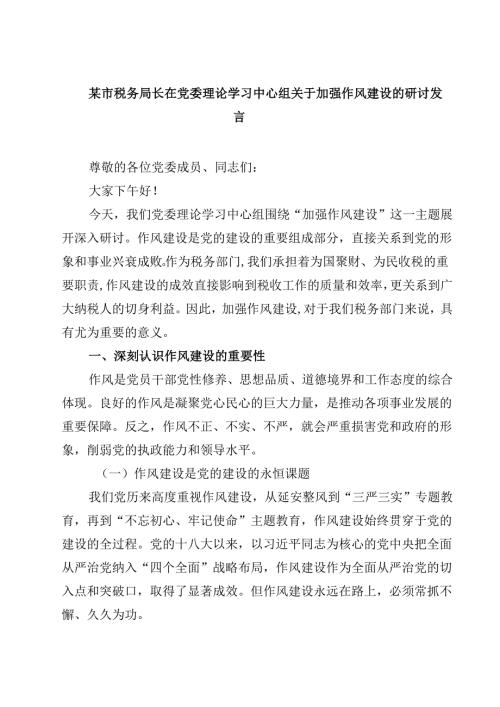 某市税务局长在党委理论学习中心组关于加强作风建设的研讨发言

尊敬的各位党委成员、同志们：

大家下午好！

今天，我们党委理论学习中心组围绕“加强作风建设”这一主题展开深入研讨。作风建设是党的建设的重要组成部分，直接关系到党的形象和事业兴衰成败。作为税务部门，我们承担着为国聚财、为民收税的重要职责，作风建设的成效直接影响到税收工作的质量和效率，更关系到广大纳税人的切身利益。因此，加强作风建设，对于我们税务部门来说，具有尤为重要的意义。

一、深刻认识作风建设的重要性

作风是党员干部党性修养、思想品质、道德境界和工作态度的综合体现。良好的作风是凝聚党心民心的巨大力量，是推动各项事业发展的重要保障。反之，作风不正、不实、不严，就会严重损害党和政府的形象，削弱党的执政能力和领导水平。

（一）作风建设是党的建设的永恒课题

我们党历来高度重视作风建设，从延安整风到“三严三实”专题教育，再到“不忘初心、牢记使命”主题教育，作风建设始终贯穿于党的建设的全过程。党的十八大以来，以习近平同志为核心的党中央把全面从严治党纳入“四个全面”战略布局，作风建设作为全面从严治党的切入点和突破口，取得了显著成效。但作风建设永远在路上，必须常抓不懈、久久为功。